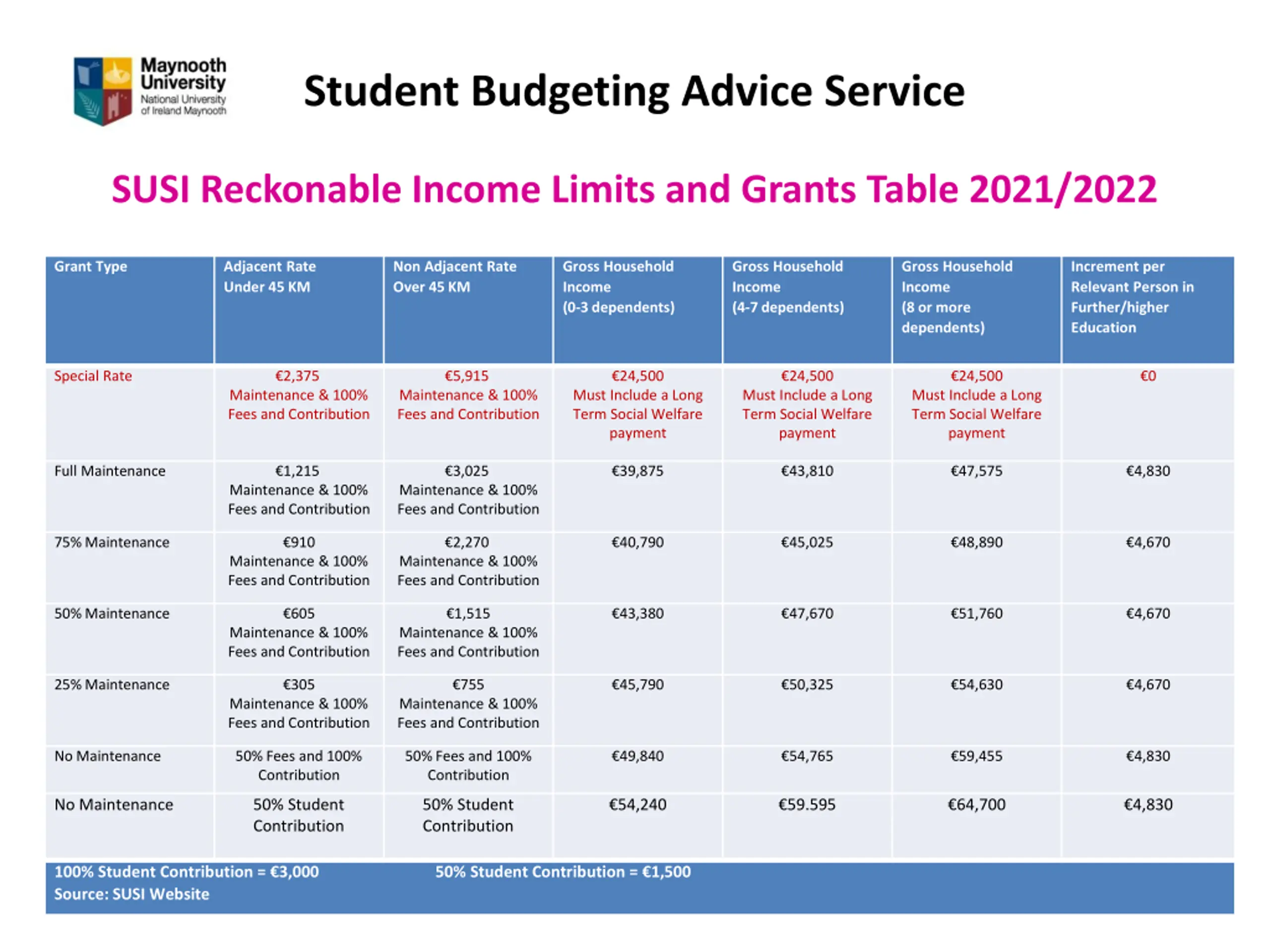 Maynooth University
National University of Ireland Maynooth

Student Budgeting Advice Service

SUSI Reckonable Income Limits and Grants Table 2021/2022

| Grant Type | Adjacent Rate Under 45 KM | Non Adjacent Rate Over 45 KM | Gross Household Income (0-3 dependents) | Gross Household Income (4-7 dependents) | Gross Household Income (8 or more dependents) | Increment per Relevant Person in Further/higher Education |
|---|---|---|---|---|---|---|
| Special Rate | €2,375 Maintenance & 100% Fees and Contribution | €5,915 Maintenance & 100% Fees and Contribution | €24,500 Must Include a Long Term Social Welfare payment | €24,500 Must Include a Long Term Social Welfare payment | €24,500 Must Include a Long Term Social Welfare payment | €0 |
| Full Maintenance | €1,215 Maintenance & 100% Fees and Contribution | €3,025 Maintenance & 100% Fees and Contribution | €39,875 | €43,810 | €47,575 | €4,830 |
| 75% Maintenance | €910 Maintenance & 100% Fees and Contribution | €2,270 Maintenance & 100% Fees and Contribution | €40,790 | €45,025 | €48,890 | €4,670 |
| 50% Maintenance | €605 Maintenance & 100% Fees and Contribution | €1,515 Maintenance & 100% Fees and Contribution | €43,380 | €47,670 | €51,760 | €4,670 |
| 25% Maintenance | €305 Maintenance & 100% Fees and Contribution | €755 Maintenance & 100% Fees and Contribution | €45,790 | €50,325 | €54,630 | €4,670 |
| No Maintenance | 50% Fees and 100% Contribution | 50% Fees and 100% Contribution | €49,840 | €54,765 | €59,455 | €4,830 |
| No Maintenance | 50% Student Contribution | 50% Student Contribution | €54,240 | €59.595 | €64,700 | €4,830 |

100% Student Contribution = €3,000 50% Student Contribution = €1,500
Source: SUSI Website